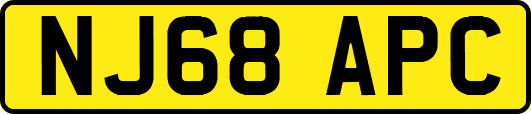 NJ68 APC